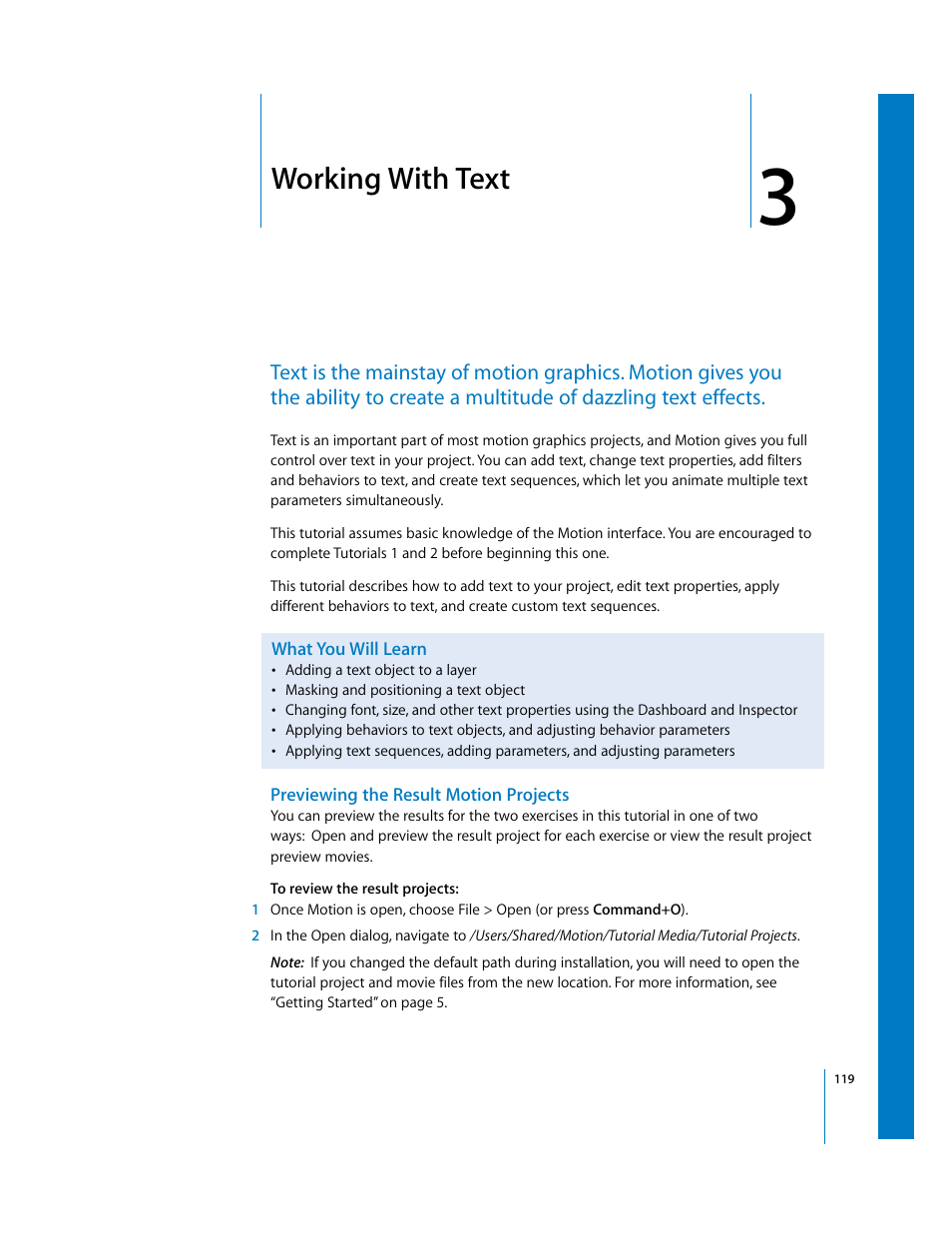 Working With Text

3

Text is the mainstay of motion graphics. Motion gives you the ability to create a multitude of dazzling text effects.

Text is an important part of most motion graphics projects, and Motion gives you full control over text in your project. You can add text, change text properties, add filters and behaviors to text, and create text sequences, which let you animate multiple text parameters simultaneously.

This tutorial assumes basic knowledge of the Motion interface. You are encouraged to complete Tutorials 1 and 2 before beginning this one.

This tutorial describes how to add text to your project, edit text properties, apply different behaviors to text, and create custom text sequences.

What You Will Learn
• Adding a text object to a layer
• Masking and positioning a text object
• Changing font, size, and other text properties using the Dashboard and Inspector
• Applying behaviors to text objects, and adjusting behavior parameters
• Applying text sequences, adding parameters, and adjusting parameters

Previewing the Result Motion Projects
You can preview the results for the two exercises in this tutorial in one of two ways: Open and preview the result project for each exercise or view the result project preview movies.

To review the result projects:
1 Once Motion is open, choose File > Open (or press Command+O).
2 In the Open dialog, navigate to /Users/Shared/Motion/Tutorial Media/Tutorial Projects.

Note: If you changed the default path during installation, you will need to open the tutorial project and movie files from the new location. For more information, see "Getting Started" on page 5.

119